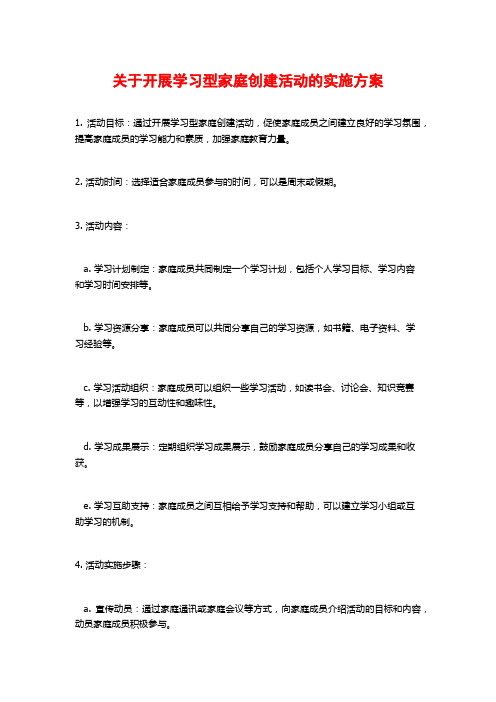 关于开展学习型家庭创建活动的实施方案

1. 活动目标：通过开展学习型家庭创建活动，促使家庭成员之间建立良好的学习氛围，提高家庭成员的学习能力和素质，加强家庭教育力量。

2. 活动时间：选择适合家庭成员参与的时间，可以是周末或假期。

3. 活动内容：

a. 学习计划制定：家庭成员共同制定一个学习计划，包括个人学习目标、学习内容和学习时间安排等。

b. 学习资源分享：家庭成员可以共同分享自己的学习资源，如书籍、电子资料、学习经验等。

c. 学习活动组织：家庭成员可以组织一些学习活动，如读书会、讨论会、知识竞赛等，以增强学习的互动性和趣味性。

d. 学习成果展示：定期组织学习成果展示，鼓励家庭成员分享自己的学习成果和收获。

e. 学习互助支持：家庭成员之间互相给予学习支持和帮助，可以建立学习小组或互助学习的机制。

4. 活动实施步骤：

a. 宣传动员：通过家庭通讯或家庭会议等方式，向家庭成员介绍活动的目标和内容，动员家庭成员积极参与。